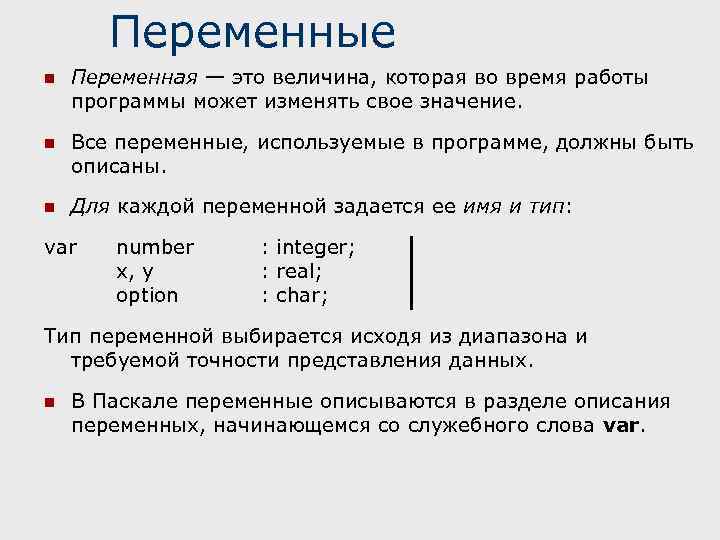 Переменные

Переменная — это величина, которая во время работы программы может изменять свое значение.

Все переменные, используемые в программе, должны быть описаны.

Для каждой переменной задается ее имя и тип:

var number : integer;
x, y : real;
option : char;

Тип переменной выбирается исходя из диапазона и требуемой точности представления данных.

В Паскале переменные описываются в разделе описания переменных, начинающемся со служебного слова var.